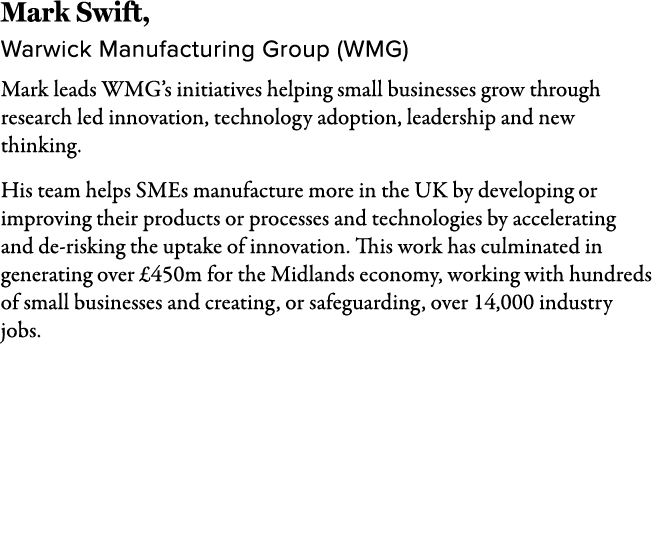 Mark Swift,
Warwick Manufacturing Group (WMG)

Mark leads WMG's initiatives helping small businesses grow through research led innovation, technology adoption, leadership and new thinking.

His team helps SMEs manufacture more in the UK by developing or improving their products or processes and technologies by accelerating and de-risking the uptake of innovation. This work has culminated in generating over £450m for the Midlands economy, working with hundreds of small businesses and creating, or safeguarding, over 14,000 industry jobs.